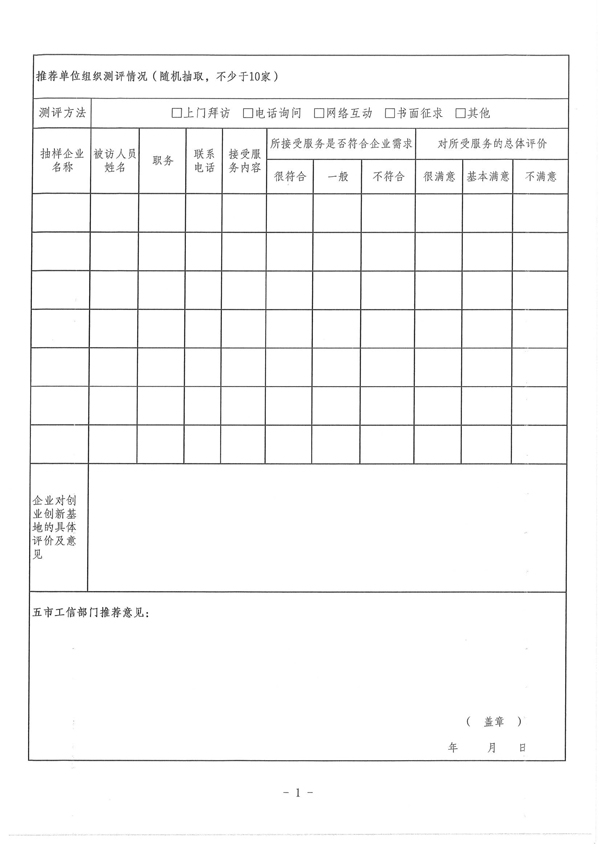 推荐单位组织测评情况（随机抽取，不少于10家）

测评方法 □上门拜访 □电话询问 □网络互动 □书面征求 □其他

| 抽样企业名称 | 被访人员姓名 | 职务 | 联系电话 | 接受服务内容 | 所接受服务是否符合企业需求 | | | 对所受服务的总体评价 | | |
|---|---|---|---|---|---|---|---|---|---|---|
| | | | | | 很符合 | 一般 | 不符合 | 很满意 | 基本满意 | 不满意 |
| | | | | | | | | | | |
| | | | | | | | | | | |
| | | | | | | | | | | |
| | | | | | | | | | | |
| | | | | | | | | | | |
| | | | | | | | | | | |
| | | | | | | | | | | |

企业对创业创新基地的具体评价及意见

五市工信部门推荐意见：

（ 盖章 ）

年 月 日

- 1 -